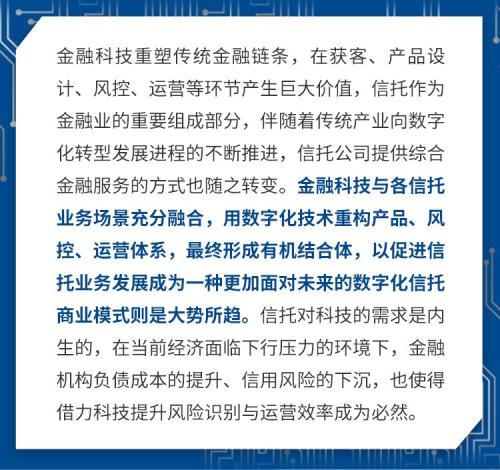 金融科技重塑传统金融链条，在获客、产品设计、风控、运营等环节产生巨大价值，信托作为金融业的重要组成部分，伴随着传统产业向数字化转型发展进程的不断推进，信托公司提供综合金融服务的方式也随之转变。金融科技与各信托业务场景充分融合，用数字化技术重构产品、风控、运营体系，最终形成有机结合体，以促进信托业务发展成为一种更加面对未来的数字化信托商业模式则是大势所趋。信托对科技的需求是内生的，在当前经济面临下行压力的环境下，金融机构负债成本的提升、信用风险的下沉，也使得借力科技提升风险识别与运营效率成为必然。